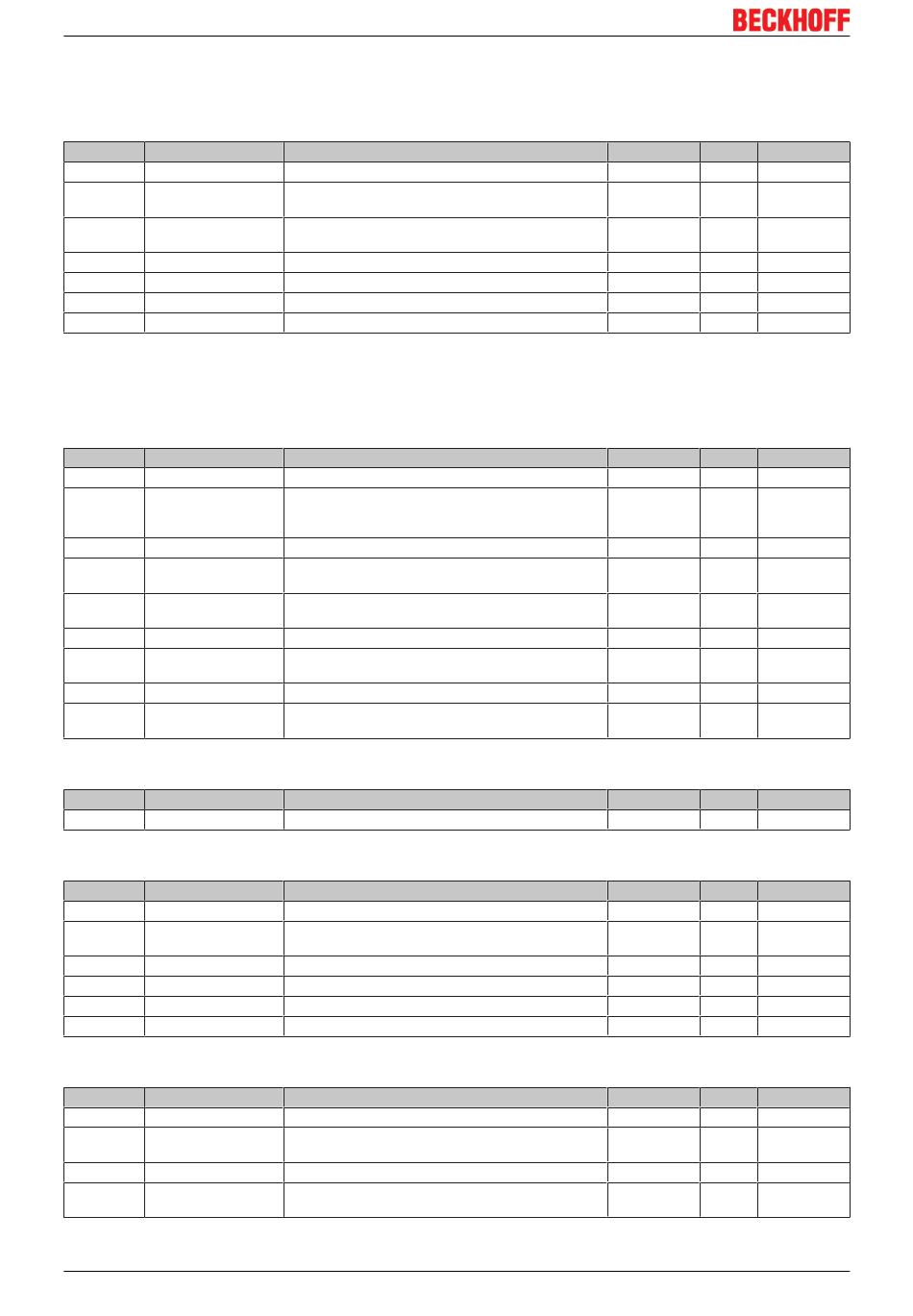 BECKHOFF